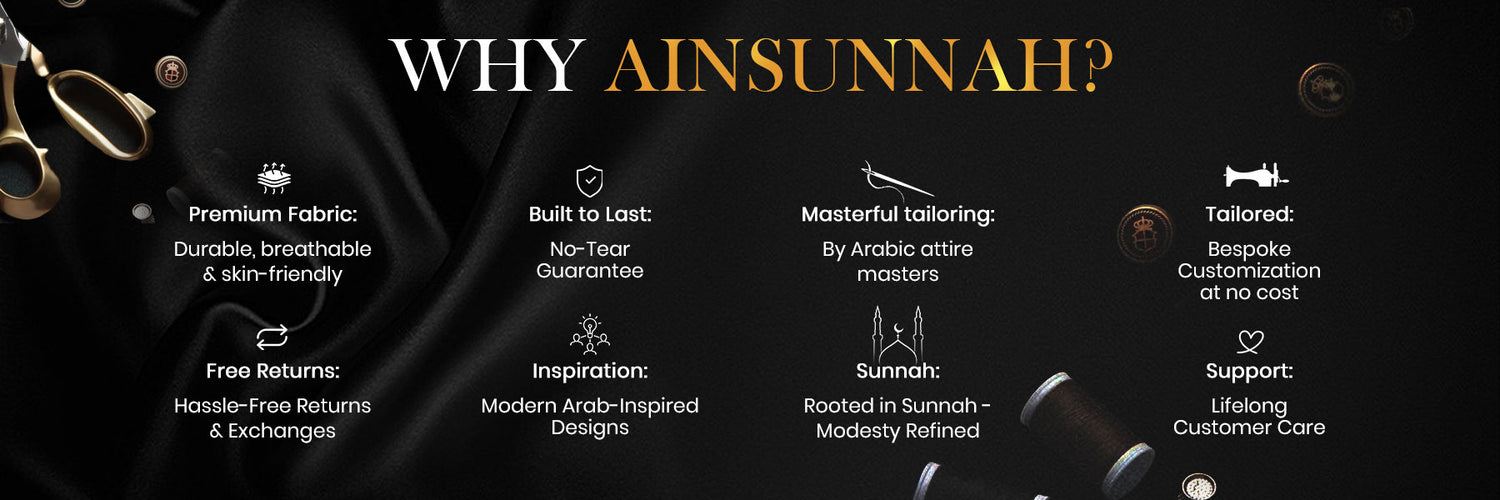 WHY AINSUNNAH?

Premium Fabric:
Durable, breathable & skin-friendly

Free Returns:
Hassle-Free Returns & Exchanges

Built to Last:
No-Tear Guarantee

Inspiration:
Modern Arab-Inspired Designs

Masterful tailoring:
By Arabic attire masters

Sunnah:
Rooted in Sunnah - Modesty Refined

Tailored:
Bespoke Customization at no cost

Support:
Lifelong Customer Care